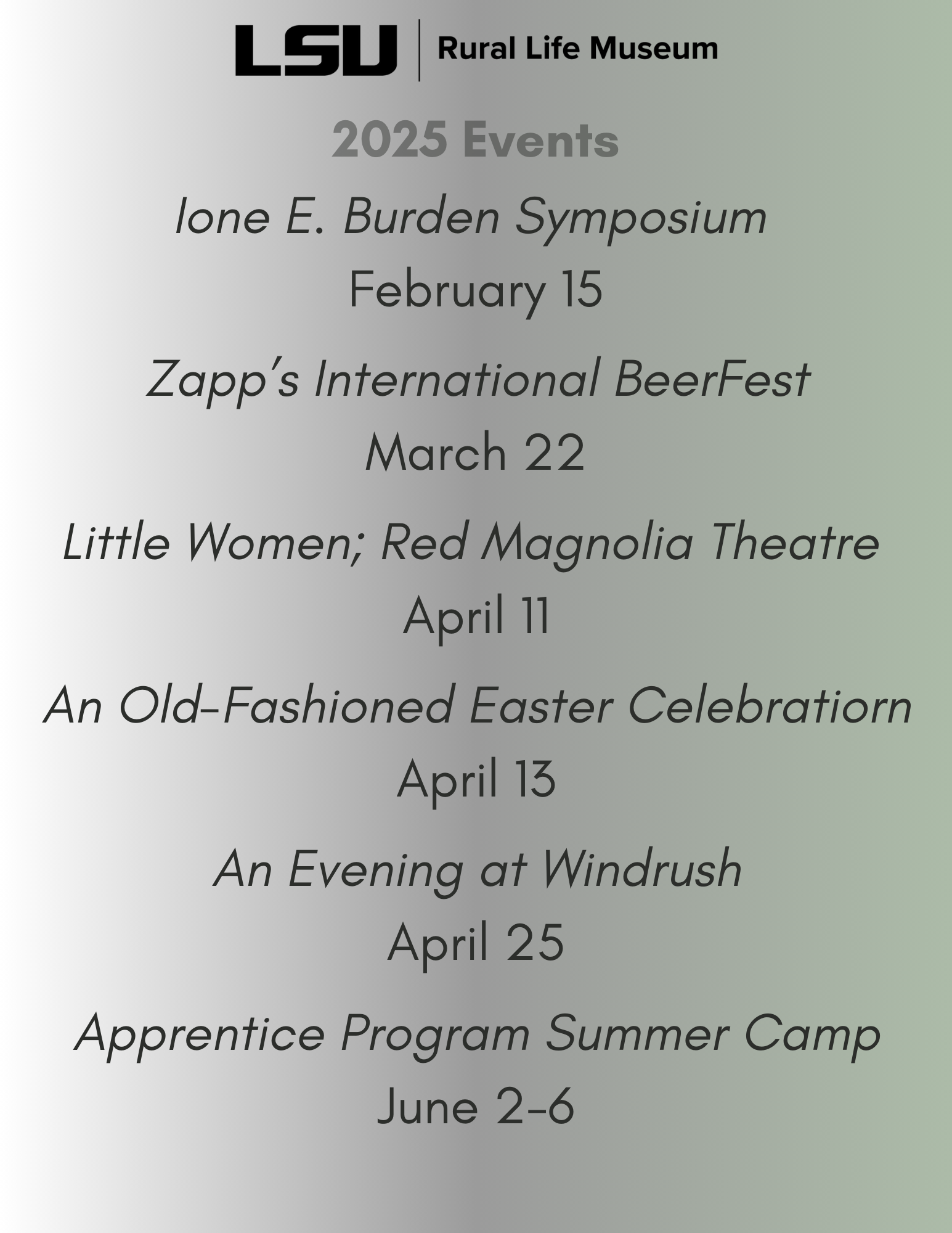 LSU | Rural Life Museum

2025 Events

Ione E. Burden Symposium
February 15

Zapp's International BeerFest
March 22

Little Women; Red Magnolia Theatre
April 11

An Old-Fashioned Easter Celebratiorn
April 13

An Evening at Windrush
April 25

Apprentice Program Summer Camp
June 2-6